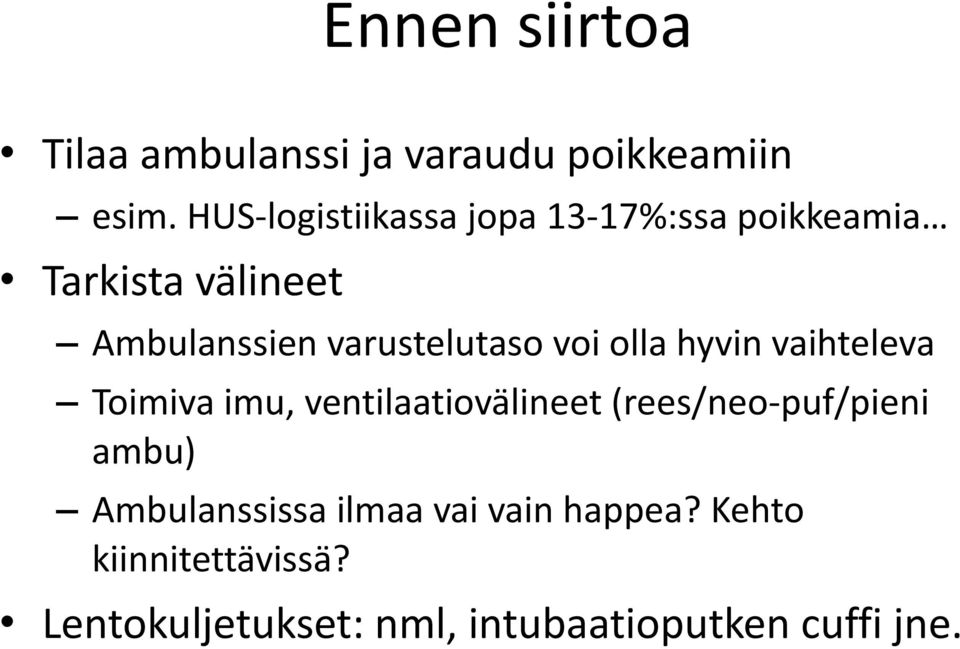 Ennen siirtoa

• Tilaa ambulanssi ja varaudu poikkeamiin
– esim. HUS-logistiikassa jopa 13-17%:ssa poikkeamia…
• Tarkista välineet
– Ambulanssien varustelutaso voi olla hyvin vaihteleva
– Toimiva imu, ventilaatiovälineet (rees/neo-puf/pieni ambu)
– Ambulanssissa ilmaa vai vain happea? Kehto kiinnitettävissä?
• Lentokuljetukset: nml, intubaatioputken cuffi jne.